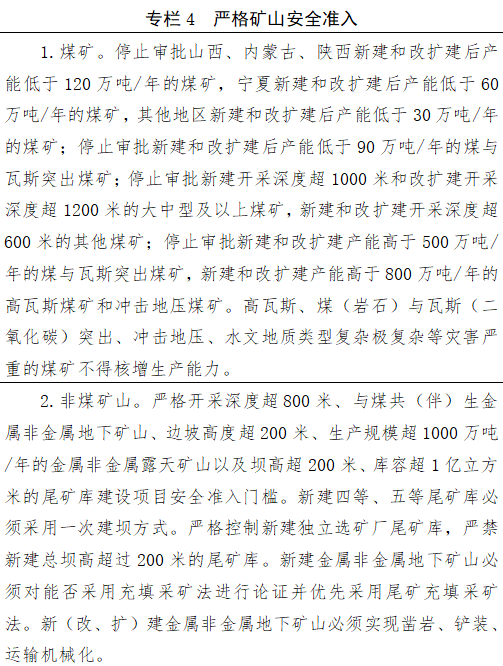 专栏 4　严格矿山安全准入

1. 煤矿。停止审批山西、内蒙古、陕西新建和改扩建后产能低于 120 万吨/年的煤矿，宁夏新建和改扩建后产能低于 60 万吨/年的煤矿，其他地区新建和改扩建后产能低于 30 万吨/年的煤矿；停止审批新建和改扩建后产能低于 90 万吨/年的煤与瓦斯突出煤矿；停止审批新建开采深度超 1000 米和改扩建开采深度超 1200 米的大中型及以上煤矿，新建和改扩建开采深度超 600 米的其他煤矿；停止审批新建和改扩建产能高于 500 万吨/年的煤与瓦斯突出煤矿，新建和改扩建产能高于 800 万吨/年的高瓦斯煤矿和冲击地压煤矿。高瓦斯、煤（岩石）与瓦斯（二氧化碳）突出、冲击地压、水文地质类型复杂极复杂等灾害严重的煤矿不得核增生产能力。

2. 非煤矿山。严格开采深度超 800 米、与煤共（伴）生金属非金属地下矿山、边坡高度超 200 米、生产规模超 1000 万吨/年的金属非金属露天矿山以及坝高超 200 米、库容超 1 亿立方米的尾矿库建设项目安全准入门槛。新建四等、五等尾矿库必须采用一次建坝方式。严格控制新建独立选矿厂尾矿库，严禁新建总坝高超过 200 米的尾矿库。新建金属非金属地下矿山必须对能否采用充填采矿法进行论证并优先采用尾矿充填采矿法。新（改、扩）建金属非金属地下矿山必须实现凿岩、铲装、运输机械化。